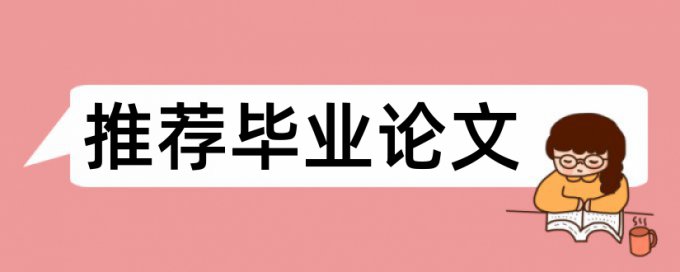 推荐毕业论文